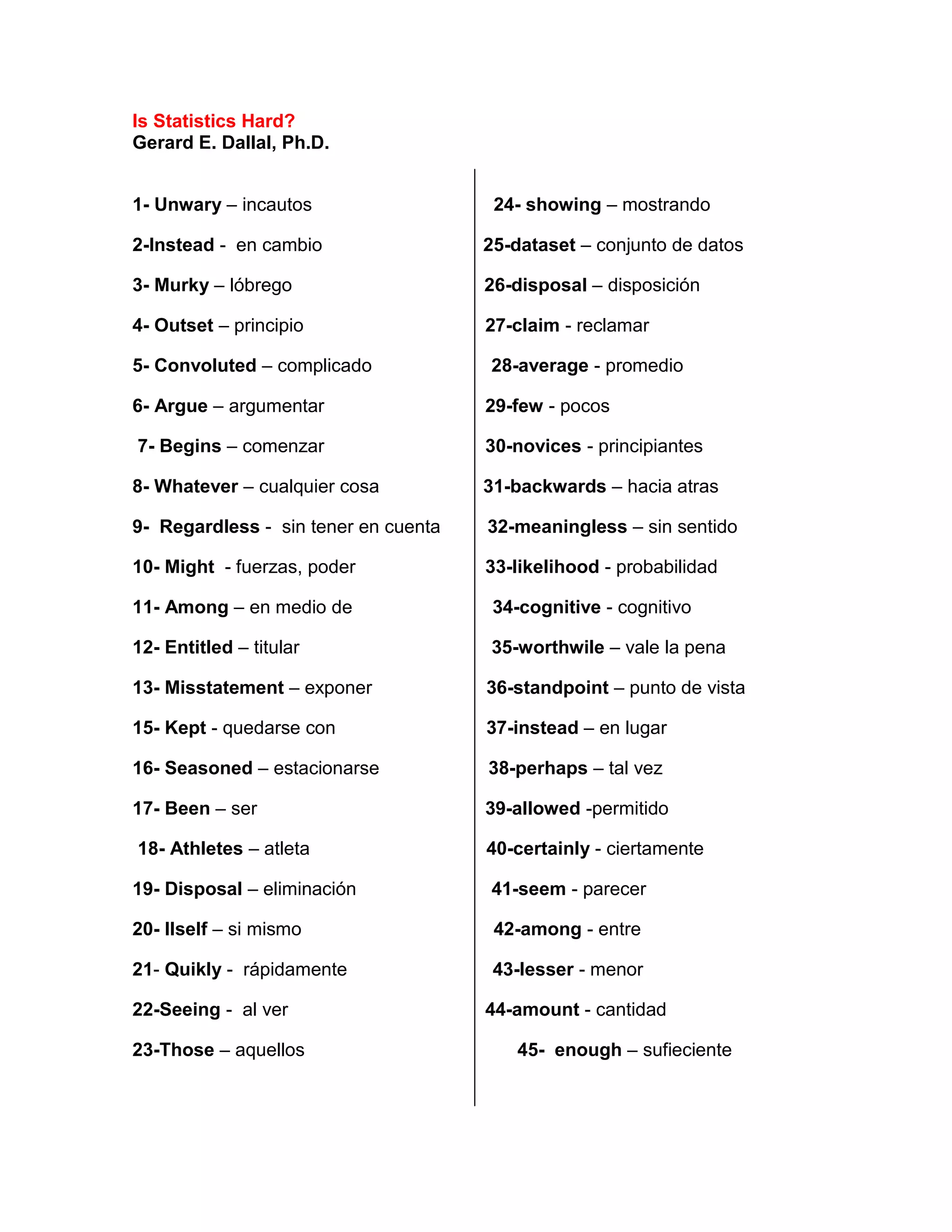 Is Statistics Hard?
Gerard E. Dallal, Ph.D.

1- Unwary – incautos

2-Instead - en cambio

3- Murky – lóbrego

4- Outset – principio

5- Convoluted – complicado

6- Argue – argumentar

7- Begins – comenzar

8- Whatever – cualquier cosa

9- Regardless - sin tener en cuenta

10- Might - fuerzas, poder

11- Among – en medio de

12- Entitled – titular

13- Misstatement – exponer

15- Kept - quedarse con

16- Seasoned – estacionarse

17- Been – ser

18- Athletes – atleta

19- Disposal – eliminación

20- Ilself – si mismo

21- Quikly - rápidamente

22-Seeing - al ver

23-Those – aquellos

24- showing – mostrando

25-dataset – conjunto de datos

26-disposal – disposición

27-claim - reclamar

28-average - promedio

29-few - pocos

30-novices - principiantes

31-backwards – hacia atras

32-meaningless – sin sentido

33-likelihood - probabilidad

34-cognitive - cognitivo

35-worthwile – vale la pena

36-standpoint – punto de vista

37-instead – en lugar

38-perhaps – tal vez

39-allowed -permitido

40-certainly - ciertamente

41-seem - parecer

42-among - entre

43-lesser - menor

44-amount - cantidad

45- enough – sufieciente